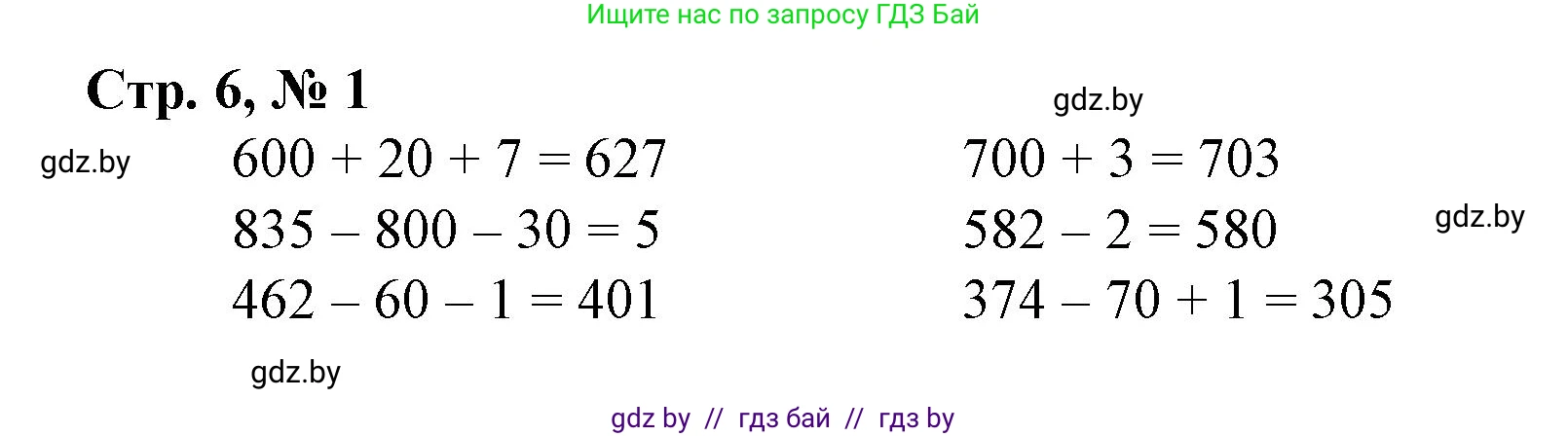 Ищите нас по запросу ГДЗ Бай

Стр. 6, № 1

gdz.by

gdz.by

$600 + 20 + 7 = 627$

$835 - 800 - 30 = 5$

$462 - 60 - 1 = 401$

$700 + 3 = 703$

$582 - 2 = 580$

$374 - 70 + 1 = 305$

gdz.by

gdz.by

gdz by // гдз бай // гдз by